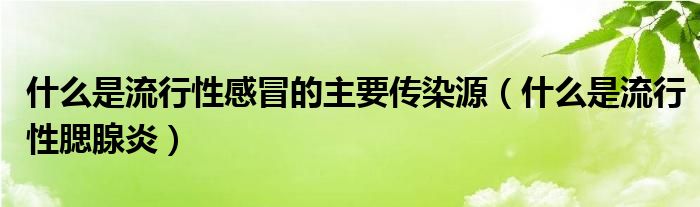 什么是流行性感冒的主要传染源（什么是流行性腮腺炎）